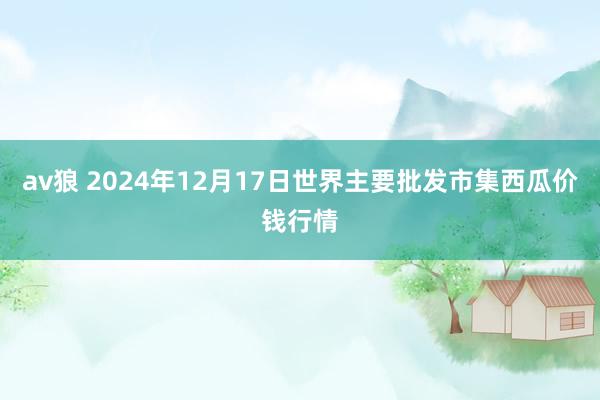 av狼 2024年12月17日世界主要批发市集西瓜价钱行情